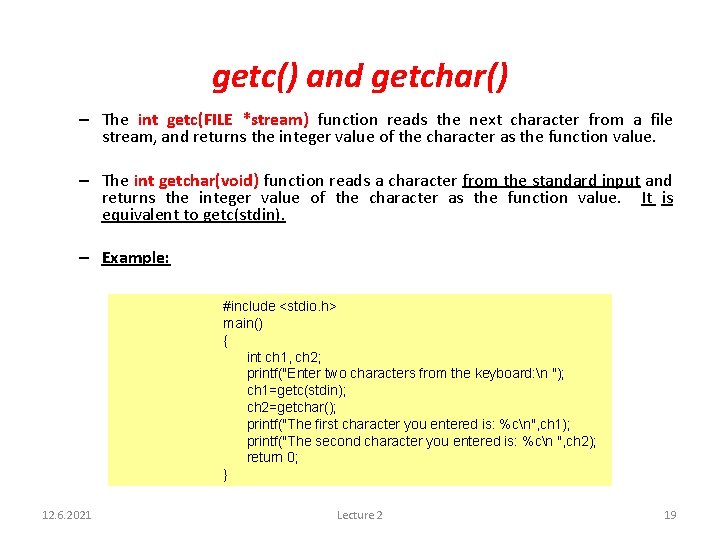 getc() and getchar()

– The int getc(FILE *stream) function reads the next character from a file stream, and returns the integer value of the character as the function value.

– The int getchar(void) function reads a character from the standard input and returns the integer value of the character as the function value. It is equivalent to getc(stdin).

– Example:

#include <stdio.h>
main()
{
int ch1, ch2;
printf("Enter two characters from the keyboard:\n ");
ch1=getc(stdin);
ch2=getchar();
printf("The first character you entered is: %c\n",ch1);
printf("The second character you entered is: %c\n ",ch2);
return 0;
}

12.6.2021 Lecture 2 19